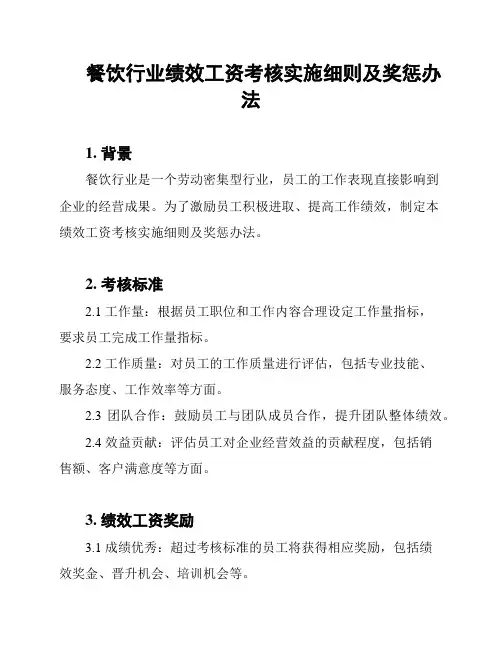 餐饮行业绩效工资考核实施细则及奖惩办法

1. 背景

餐饮行业是一个劳动密集型行业，员工的工作表现直接影响到企业的经营成果。为了激励员工积极进取、提高工作绩效，制定本绩效工资考核实施细则及奖惩办法。

2. 考核标准

2.1 工作量：根据员工职位和工作内容合理设定工作量指标，要求员工完成工作量指标。

2.2 工作质量：对员工的工作质量进行评估，包括专业技能、服务态度、工作效率等方面。

2.3 团队合作：鼓励员工与团队成员合作，提升团队整体绩效。

2.4 效益贡献：评估员工对企业经营效益的贡献程度，包括销售额、客户满意度等方面。

3. 绩效工资奖励

3.1 成绩优秀：超过考核标准的员工将获得相应奖励，包括绩效奖金、晋升机会、培训机会等。